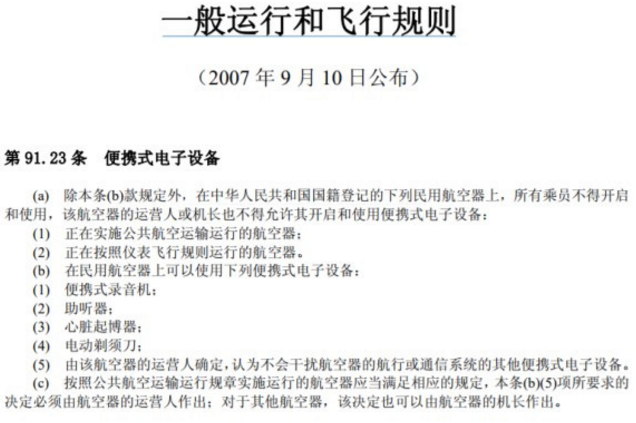 一般运行和飞行规则

（2007年9月10日公布）

第91.23条 便携式电子设备

(a) 除本条(b)款规定外，在中华人民共和国国籍登记的下列民用航空器上，所有乘员不得开启和使用，该航空器的运营人或机长也不得允许其开启和使用便携式电子设备：

(1) 正在实施公共航空运输运行的航空器；

(2) 正在按照仪表飞行规则运行的航空器。

(b) 在民用航空器上可以使用下列便携式电子设备：

(1) 便携式录音机；

(2) 助听器；

(3) 心脏起博器；

(4) 电动剃须刀；

(5) 由该航空器的运营人确定，认为不会干扰航空器的航行或通信系统的其他便携式电子设备。

(c) 按照公共航空运输运行规章实施运行的航空器应当满足相应的规定，本条(b)(5)项所要求的决定必须由航空器的运营人作出；对于其他航空器，该决定也可以由航空器的机长作出。